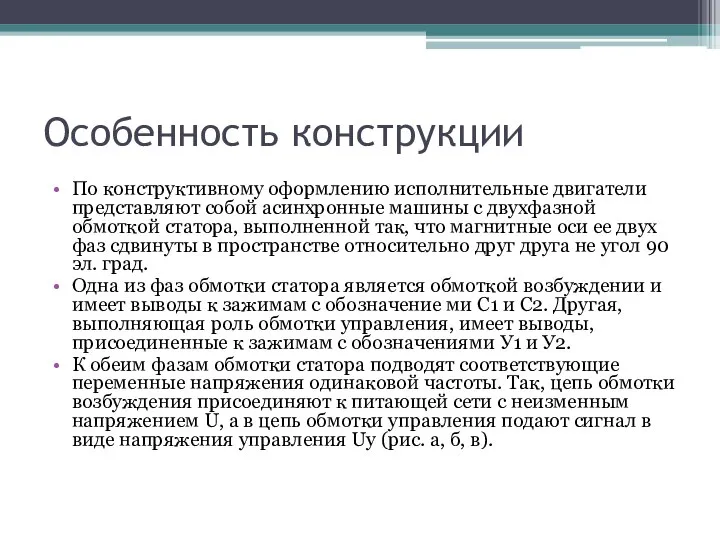 Особенность конструкции

• По конструктивному оформлению исполнительные двигатели представляют собой асинхронные машины с двухфазной обмоткой статора, выполненной так, что магнитные оси ее двух фаз сдвинуты в пространстве относительно друг друга не угол 90 эл. град.
• Одна из фаз обмотки статора является обмоткой возбуждении и имеет выводы к зажимам с обозначение ми С1 и С2. Другая, выполняющая роль обмотки управления, имеет выводы, присоединенные к зажимам с обозначениями У1 и У2.
• К обеим фазам обмотки статора подводят соответствующие переменные напряжения одинаковой частоты. Так, цепь обмотки возбуждения присоединяют к питающей сети с неизменным напряжением U, а в цепь обмотки управления подают сигнал в виде напряжения управления Uy (рис. а, б, в).